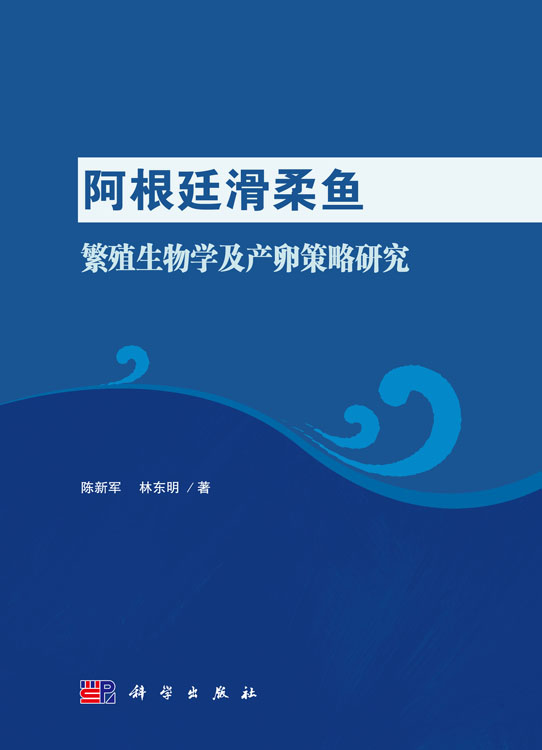 阿根廷滑柔鱼

繁殖生物学及产卵策略研究

陈新军　林东明 / 著

科学出版社